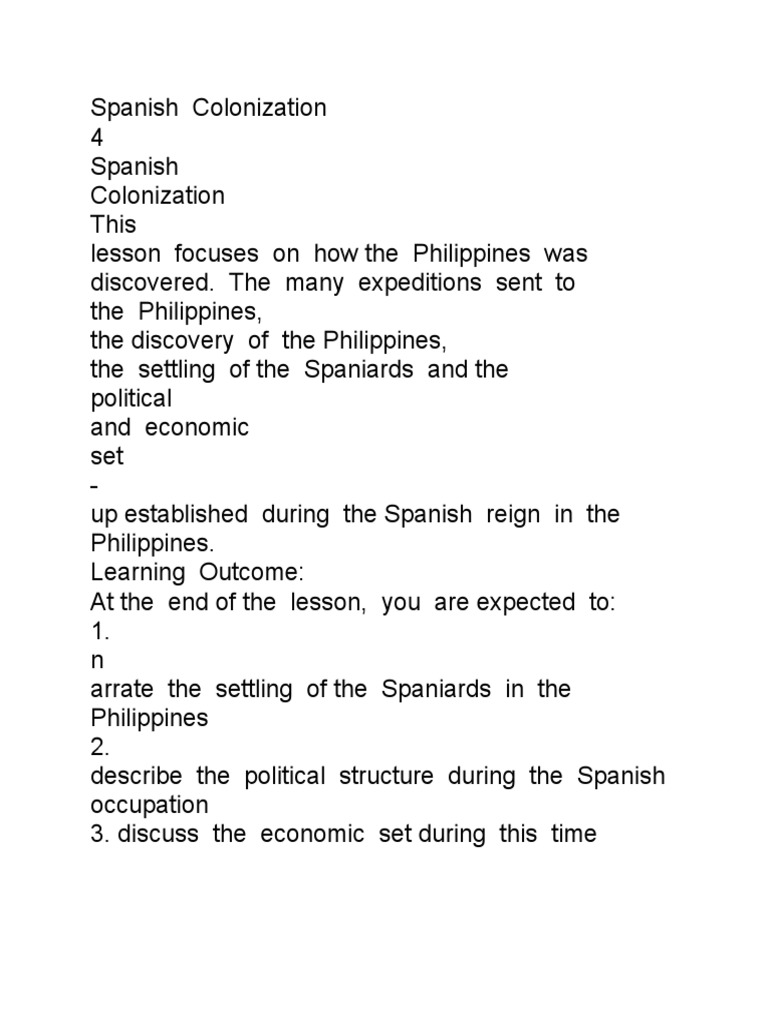 Spanish Colonization
4
Spanish
Colonization
This
lesson focuses on how the Philippines was discovered. The many expeditions sent to the Philippines,
the discovery of the Philippines,
the settling of the Spaniards and the political
and economic
set
-
up established during the Spanish reign in the Philippines.
Learning Outcome:
At the end of the lesson, you are expected to:
1.
n
arrate the settling of the Spaniards in the Philippines
2.
describe the political structure during the Spanish occupation
3. discuss the economic set during this time